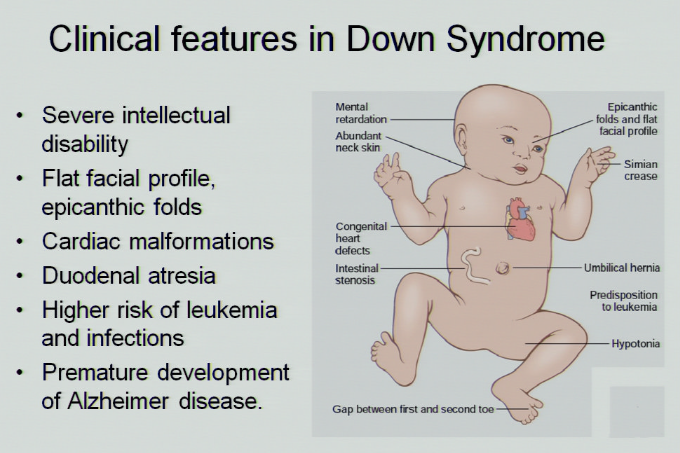 Clinical features in Down Syndrome

• Severe intellectual disability
• Flat facial profile, epicanthic folds
• Cardiac malformations
• Duodenal atresia
• Higher risk of leukemia and infections
• Premature development of Alzheimer disease.

Mental retardation

Abundant neck skin

Congenital heart defects

Intestinal stenosis

Gap between first and second toe

Epicanthic folds and flat facial profile

Simian crease

Umbilical hernia

Predisposition to leukemia

Hypotonia